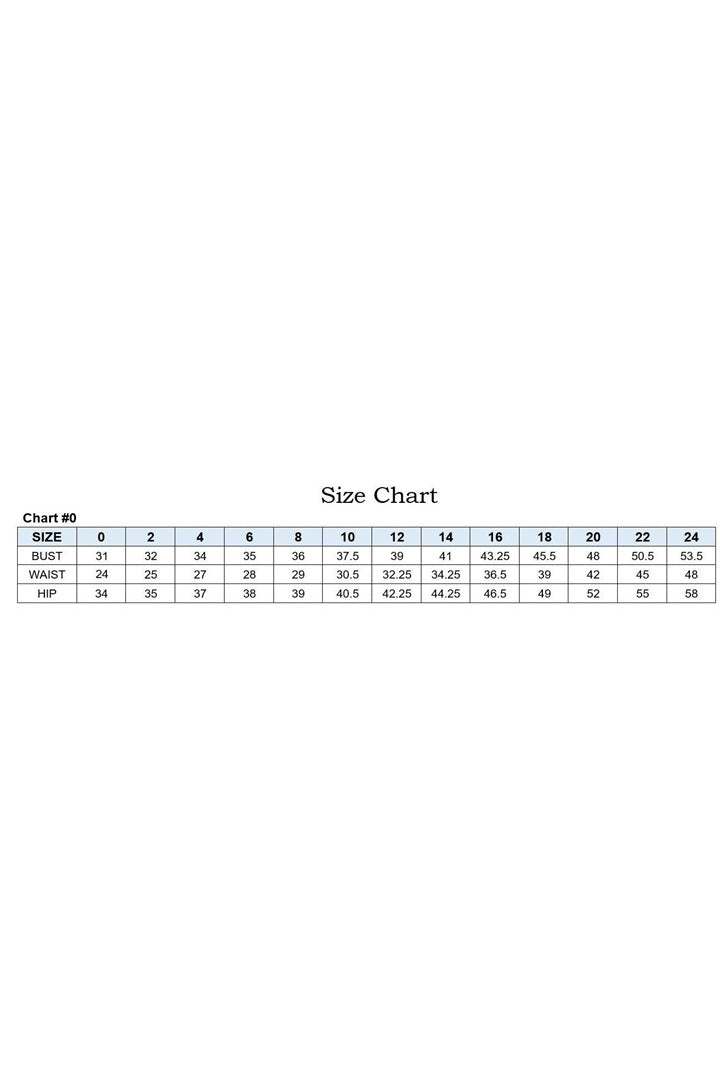 Size Chart

Chart #0

| SIZE | 0 | 2 | 4 | 6 | 8 | 10 | 12 | 14 | 16 | 18 | 20 | 22 | 24 |
|---|---|---|---|---|---|---|---|---|---|---|---|---|---|
| BUST | 31 | 32 | 34 | 35 | 36 | 37.5 | 39 | 41 | 43.25 | 45.5 | 48 | 50.5 | 53.5 |
| WAIST | 24 | 25 | 27 | 28 | 29 | 30.5 | 32.25 | 34.25 | 36.5 | 39 | 42 | 45 | 48 |
| HIP | 34 | 35 | 37 | 38 | 39 | 40.5 | 42.25 | 44.25 | 46.5 | 49 | 52 | 55 | 58 |